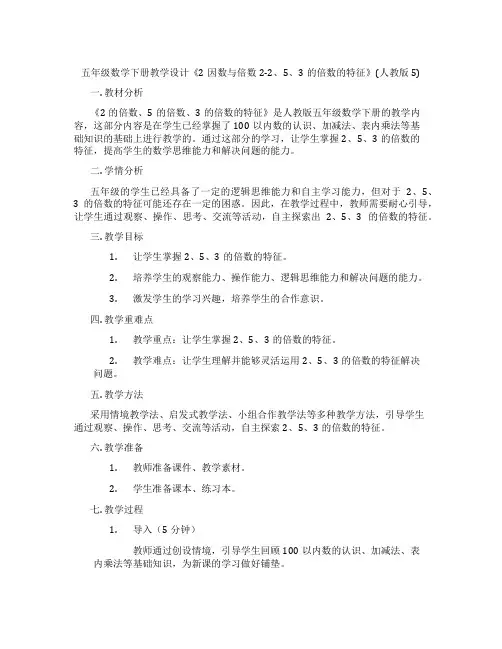 五年级数学下册教学设计《2 因数与倍数 2-2、5、3 的倍数的特征》(人教版 5)

一. 教材分析

《2 的倍数、5 的倍数、3 的倍数的特征》是人教版五年级数学下册的教学内容，这部分内容是在学生已经掌握了 100 以内数的认识、加减法、表内乘法等基础知识的基础上进行教学的。通过这部分的学习，让学生掌握 2、5、3 的倍数的特征，提高学生的数学思维能力和解决问题的能力。

二. 学情分析

五年级的学生已经具备了一定的逻辑思维能力和自主学习能力，但对于 2、5、3 的倍数的特征可能还存在一定的困惑。因此，在教学过程中，教师需要耐心引导，让学生通过观察、操作、思考、交流等活动，自主探索出 2、5、3 的倍数的特征。

三. 教学目标

1. 让学生掌握 2、5、3 的倍数的特征。

2. 培养学生的观察能力、操作能力、逻辑思维能力和解决问题的能力。

3. 激发学生的学习兴趣，培养学生的合作意识。

四. 教学重难点

1. 教学重点：让学生掌握 2、5、3 的倍数的特征。

2. 教学难点：让学生理解并能够灵活运用 2、5、3 的倍数的特征解决问题。

五. 教学方法

采用情境教学法、启发式教学法、小组合作教学法等多种教学方法，引导学生通过观察、操作、思考、交流等活动，自主探索 2、5、3 的倍数的特征。

六. 教学准备

1. 教师准备课件、教学素材。

2. 学生准备课本、练习本。

七. 教学过程

1. 导入（5 分钟）

教师通过创设情境，引导学生回顾 100 以内数的认识、加减法、表内乘法等基础知识，为新课的学习做好铺垫。